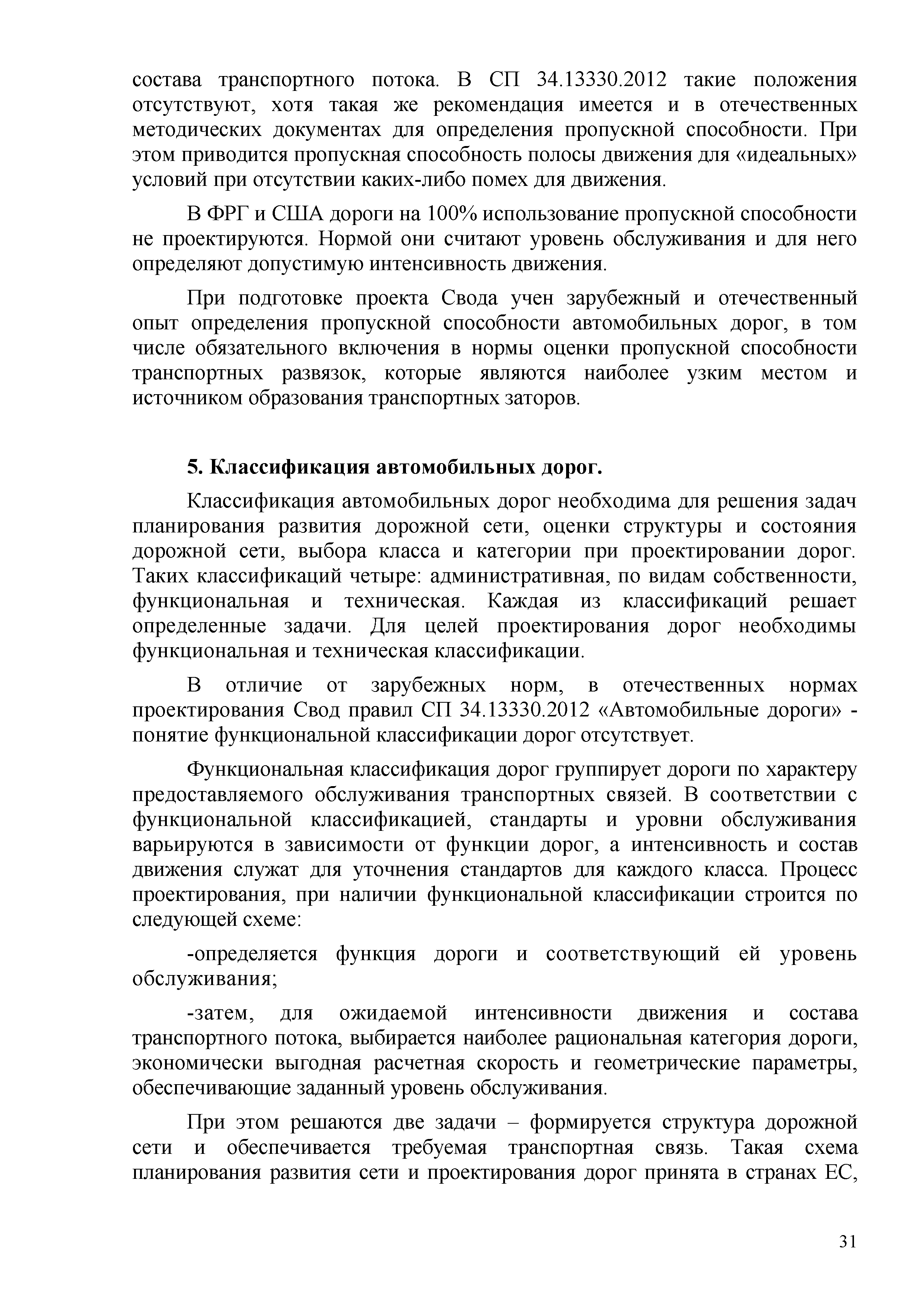 состава транспортного потока. В СП 34.13330.2012 такие положения отсутствуют, хотя такая же рекомендация имеется и в отечественных методических документах для определения пропускной способности. При этом приводится пропускная способность полосы движения для «идеальных» условий при отсутствии каких-либо помех для движения.

В ФРГ и США дороги на 100% использование пропускной способности не проектируются. Нормой они считают уровень обслуживания и для него определяют допустимую интенсивность движения.

При подготовке проекта Свода учен зарубежный и отечественный опыт определения пропускной способности автомобильных дорог, в том числе обязательного включения в нормы оценки пропускной способности транспортных развязок, которые являются наиболее узким местом и источником образования транспортных заторов.

5. Классификация автомобильных дорог.

Классификация автомобильных дорог необходима для решения задач планирования развития дорожной сети, оценки структуры и состояния дорожной сети, выбора класса и категории при проектировании дорог. Таких классификаций четыре: административная, по видам собственности, функциональная и техническая. Каждая из классификаций решает определенные задачи. Для целей проектирования дорог необходимы функциональная и техническая классификации.

В отличие от зарубежных норм, в отечественных нормах проектирования Свод правил СП 34.13330.2012 «Автомобильные дороги» - понятие функциональной классификации дорог отсутствует.

Функциональная классификация дорог группирует дороги по характеру предоставляемого обслуживания транспортных связей. В соответствии с функциональной классификацией, стандарты и уровни обслуживания варьируются в зависимости от функции дорог, а интенсивность и состав движения служат для уточнения стандартов для каждого класса. Процесс проектирования, при наличии функциональной классификации строится по следующей схеме:

-определяется функция дороги и соответствующий ей уровень обслуживания;

-затем, для ожидаемой интенсивности движения и состава транспортного потока, выбирается наиболее рациональная категория дороги, экономически выгодная расчетная скорость и геометрические параметры, обеспечивающие заданный уровень обслуживания.

При этом решаются две задачи – формируется структура дорожной сети и обеспечивается требуемая транспортная связь. Такая схема планирования развития сети и проектирования дорог принята в странах ЕС,

31